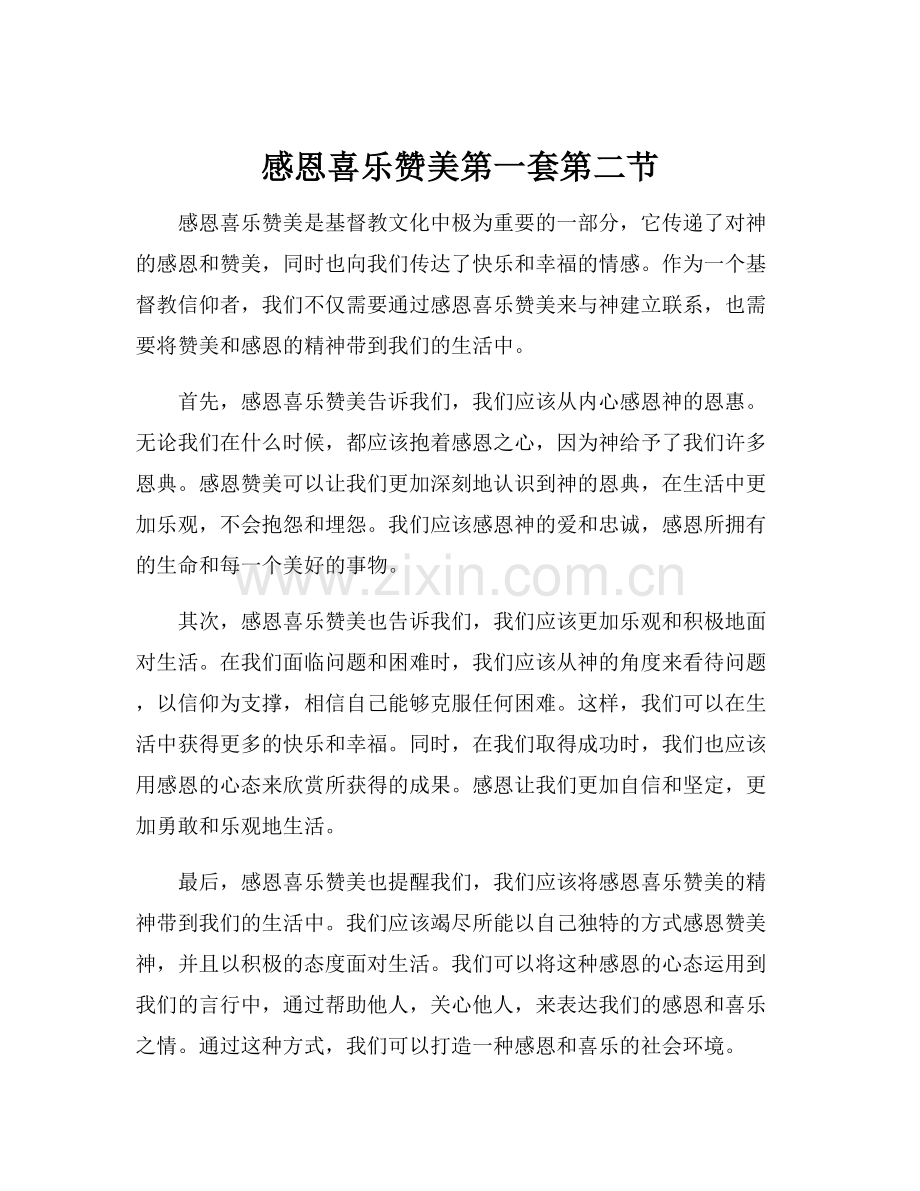 感恩喜乐赞美第一套第二节

感恩喜乐赞美是基督教文化中极为重要的一部分，它传递了对神的感恩和赞美，同时也向我们传达了快乐和幸福的情感。作为一个基督教信仰者，我们不仅需要通过感恩喜乐赞美来与神建立联系，也需要将赞美和感恩的精神带到我们的生活中。

首先，感恩喜乐赞美告诉我们，我们应该从内心感恩神的恩惠。无论我们在什么时候，都应该抱着感恩之心，因为神给予了我们许多恩典。感恩赞美可以让我们更加深刻地认识到神的恩典，在生活中更加乐观，不会抱怨和埋怨。我们应该感恩神的爱和忠诚，感恩所拥有的生命和每一个美好的事物。

其次，感恩喜乐赞美也告诉我们，我们应该更加乐观和积极地面对生活。在我们面临问题和困难时，我们应该从神的角度来看待问题，以信仰为支撑，相信自己能够克服任何困难。这样，我们可以在生活中获得更多的快乐和幸福。同时，在我们取得成功时，我们也应该用感恩的心态来欣赏所获得的成果。感恩让我们更加自信和坚定，更加勇敢和乐观地生活。

最后，感恩喜乐赞美也提醒我们，我们应该将感恩喜乐赞美的精神带到我们的生活中。我们应该竭尽所能以自己独特的方式感恩赞美神，并且以积极的态度面对生活。我们可以将这种感恩的心态运用到我们的言行中，通过帮助他人，关心他人，来表达我们的感恩和喜乐之情。通过这种方式，我们可以打造一种感恩和喜乐的社会环境。

www.zixin.com.cn